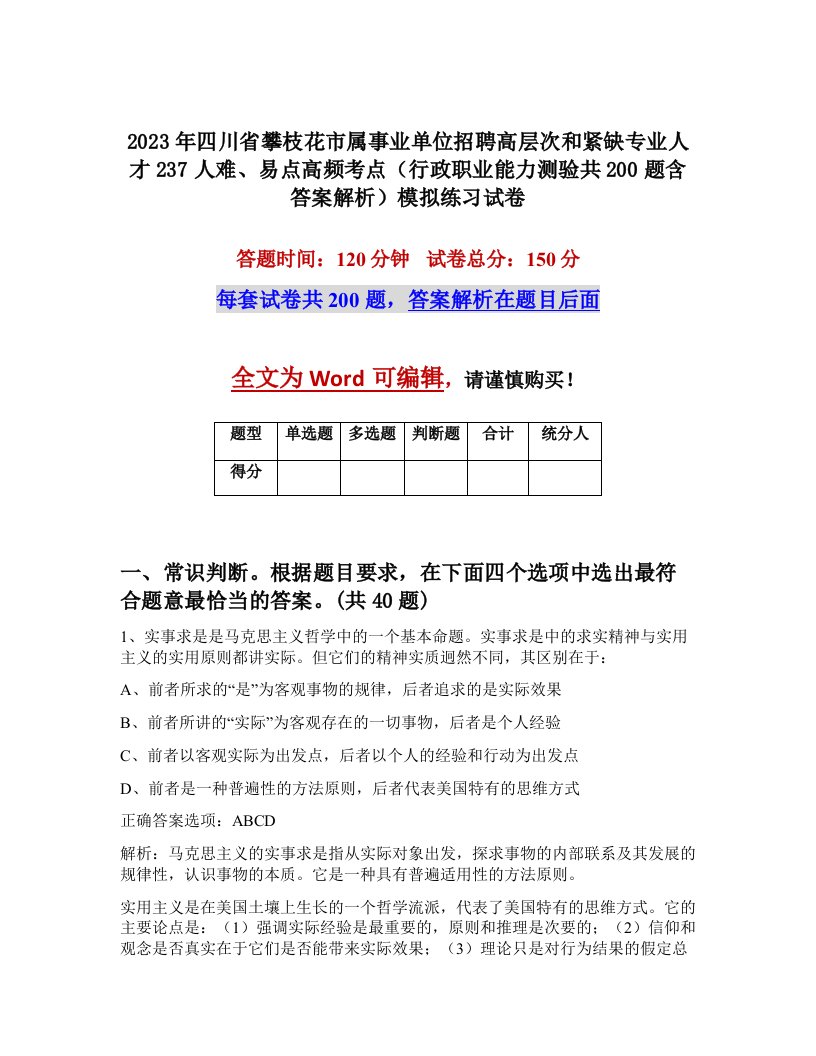 2023年四川省攀枝花市属事业单位招聘高层次和紧缺专业人才237人难、易点高频考点（行政职业能力测验共200题含答案解析）模拟练习试卷

答题时间：120分钟 试卷总分：150分

每套试卷共200题，答案解析在题目后面

全文为Word可编辑，请谨慎购买！

| 题型 | 单选题 | 多选题 | 判断题 | 合计 | 统分人 |
|---|---|---|---|---|---|
| 得分 | | | | | |

一、常识判断。根据题目要求，在下面四个选项中选出最符合题意最恰当的答案。(共40题)

1、实事求是是马克思主义哲学中的一个基本命题。实事求是中的求实精神与实用主义的实用原则都讲实际。但它们的精神实质迥然不同，其区别在于：

A、前者所求的“是”为客观事物的规律，后者追求的是实际效果

B、前者所讲的“实际”为客观存在的一切事物，后者是个人经验

C、前者以客观实际为出发点，后者以个人的经验和行动为出发点

D、前者是一种普遍性的方法原则，后者代表美国特有的思维方式

正确答案选项：ABCD

解析：马克思主义的实事求是指从实际对象出发，探求事物的内部联系及其发展的规律性，认识事物的本质。它是一种具有普遍适用性的方法原则。

实用主义是在美国土壤上生长的一个哲学流派，代表了美国特有的思维方式。它的主要论点是：（1）强调实际经验是最重要的，原则和推理是次要的；（2）信仰和观念是否真实在于它们是否能带来实际效果；（3）理论只是对行为结果的假定总